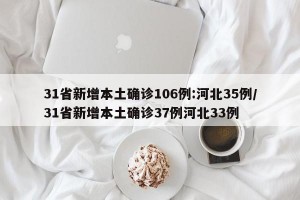 31省新增本土确诊106例:河北35例/31省新增本土确诊37例河北33例